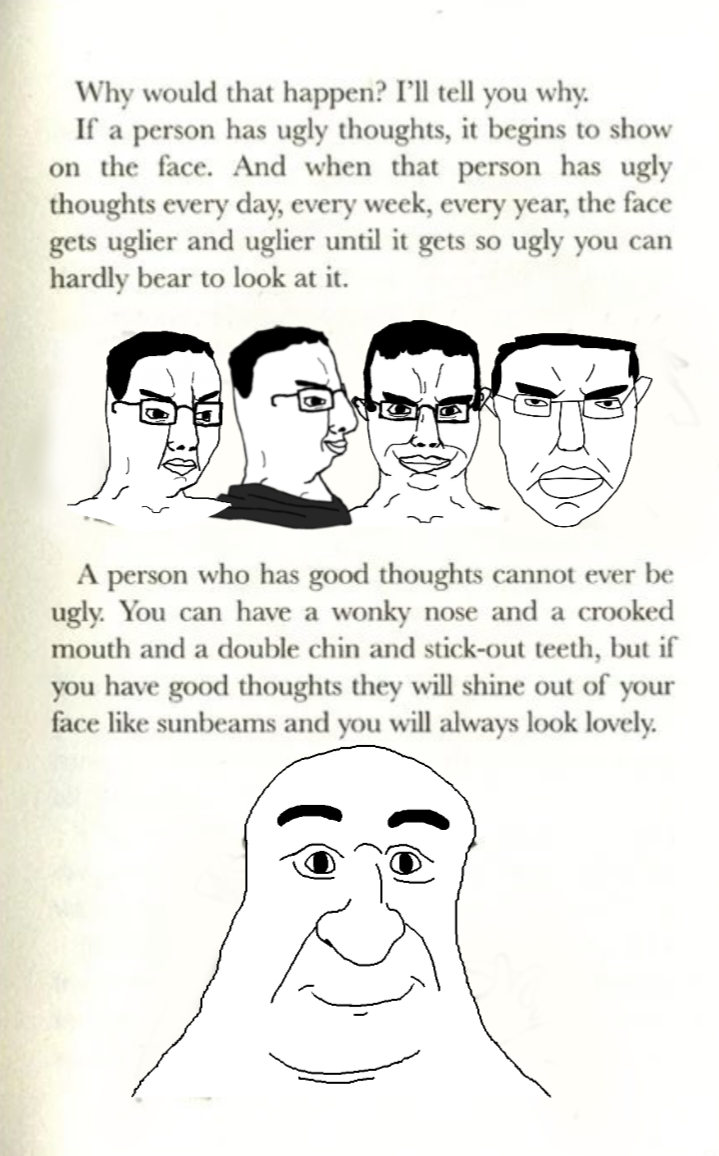 Why would that happen? I'll tell you why.

If a person has ugly thoughts, it begins to show on the face. And when that person has ugly thoughts every day, every week, every year, the face gets uglier and uglier until it gets so ugly you can hardly bear to look at it.

A person who has good thoughts cannot ever be ugly. You can have a wonky nose and a crooked mouth and a double chin and stick-out teeth, but if you have good thoughts they will shine out of your face like sunbeams and you will always look lovely.